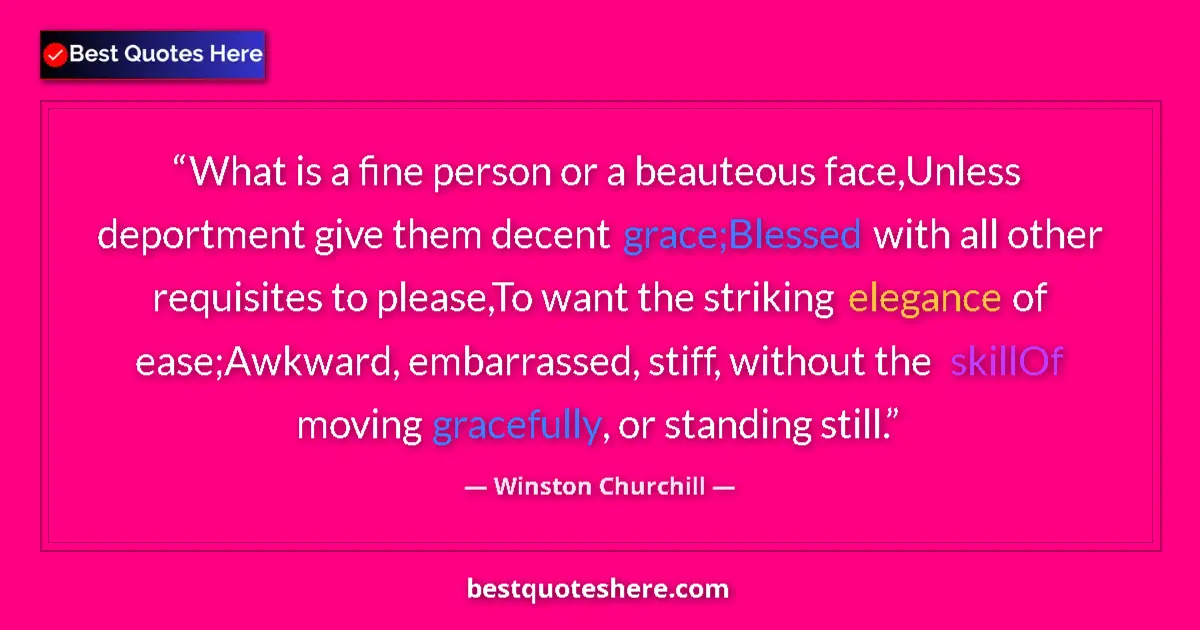 Best Quotes Here

“What is a fine person or a beauteous face,Unless deportment give them decent grace;Blessed with all other requisites to please,To want the striking elegance of ease;Awkward, embarrassed, stiff, without the skillOf moving gracefully, or standing still.”

— Winston Churchill —

bestquoteshere.com